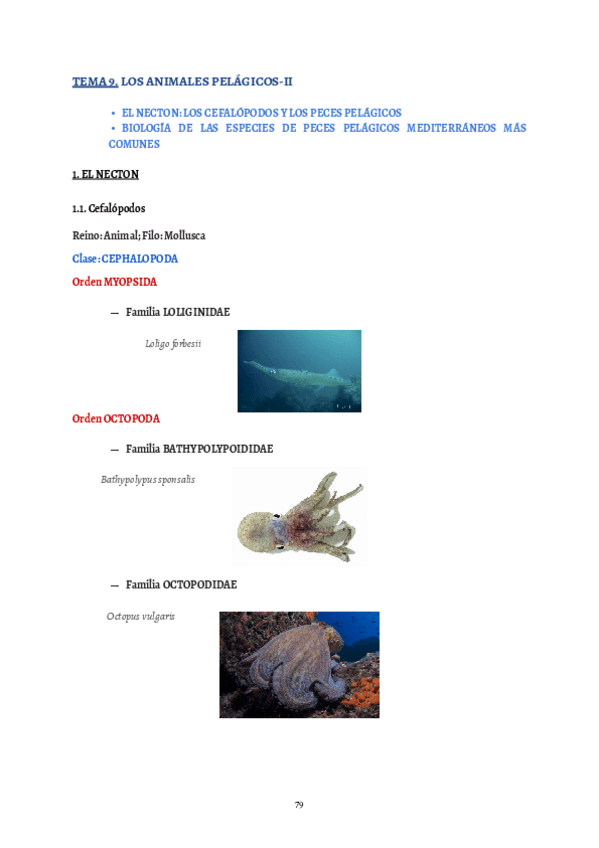 TEMA 9. LOS ANIMALES PELÁGICOS-II

• EL NECTON: LOS CEFALÓPODOS Y LOS PECES PELÁGICOS
• BIOLOGÍA DE LAS ESPECIES DE PECES PELÁGICOS MEDITERRÁNEOS MÁS COMUNES

1. EL NECTON

1.1. Cefalópodos

Reino: Animal; Filo: Mollusca

Clase: CEPHALOPODA

Orden MYOPSIDA

— Familia LOLIGINIDAE

Loligo forbesii

Orden OCTOPODA

— Familia BATHYPOLYPOIDIDAE

Bathypolypus sponsalis

— Familia OCTOPODIDAE

Octopus vulgaris

79